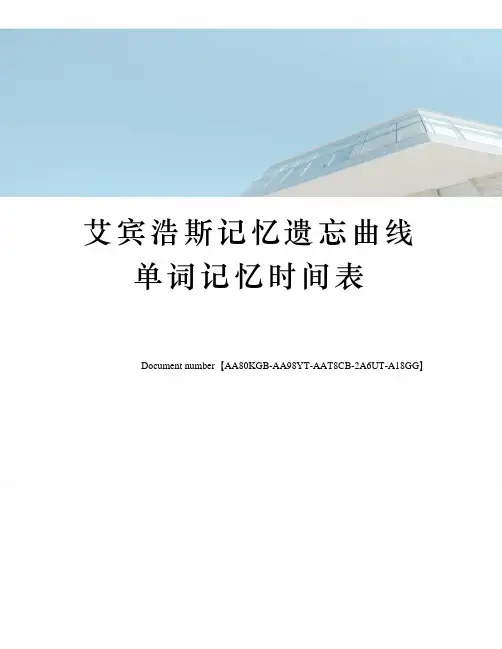 艾宾浩斯记忆遗忘曲线
单词记忆时间表

Document number【AA80KGB-AA98YT-AAT8CB-2A6UT-A18GG】